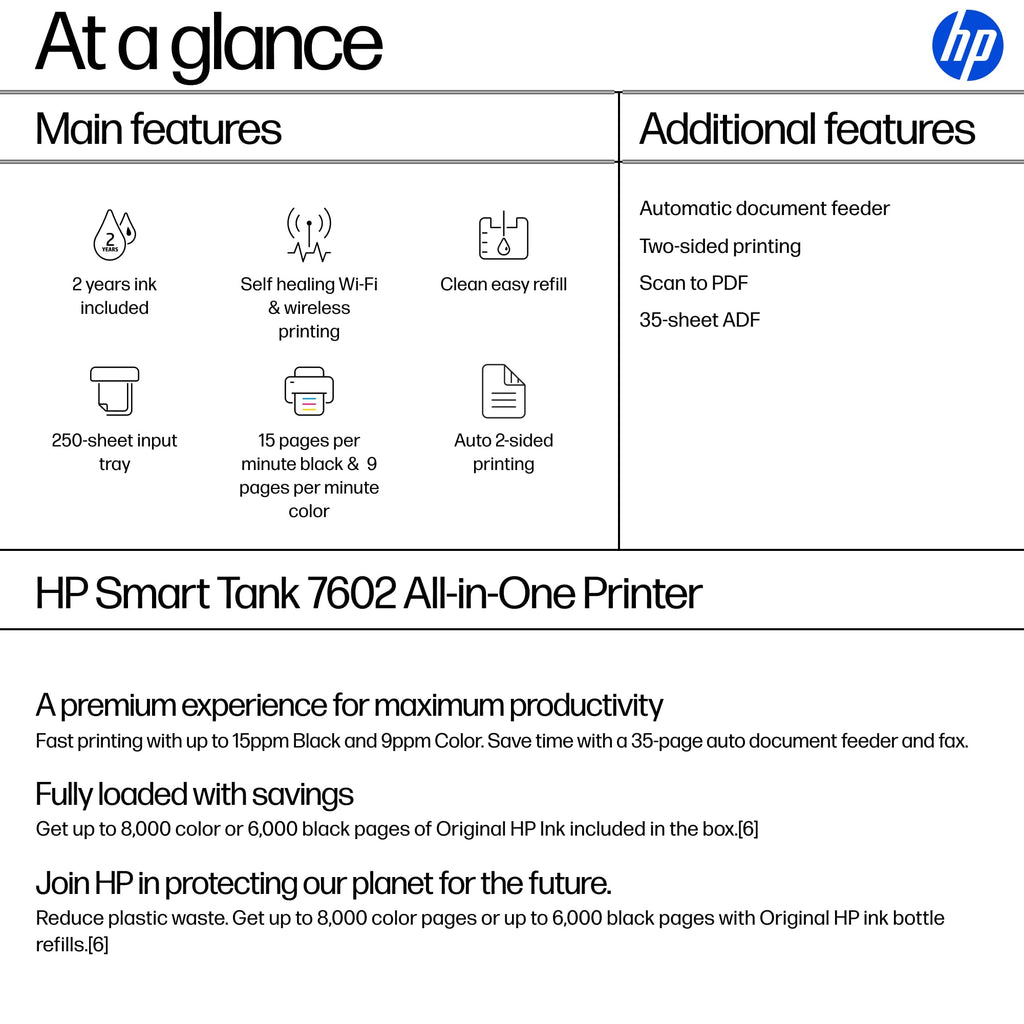 At a glance

hp

Main features

2 YEARS

2 years ink included

Self healing Wi-Fi & wireless printing

Clean easy refill

250-sheet input tray

15 pages per minute black & 9 pages per minute color

Auto 2-sided printing

Additional features

Automatic document feeder

Two-sided printing

Scan to PDF

35-sheet ADF

HP Smart Tank 7602 All-in-One Printer

A premium experience for maximum productivity

Fast printing with up to 15ppm Black and 9ppm Color. Save time with a 35-page auto document feeder and fax.

Fully loaded with savings

Get up to 8,000 color or 6,000 black pages of Original HP Ink included in the box.[6]

Join HP in protecting our planet for the future.

Reduce plastic waste. Get up to 8,000 color pages or up to 6,000 black pages with Original HP ink bottle refills.[6]